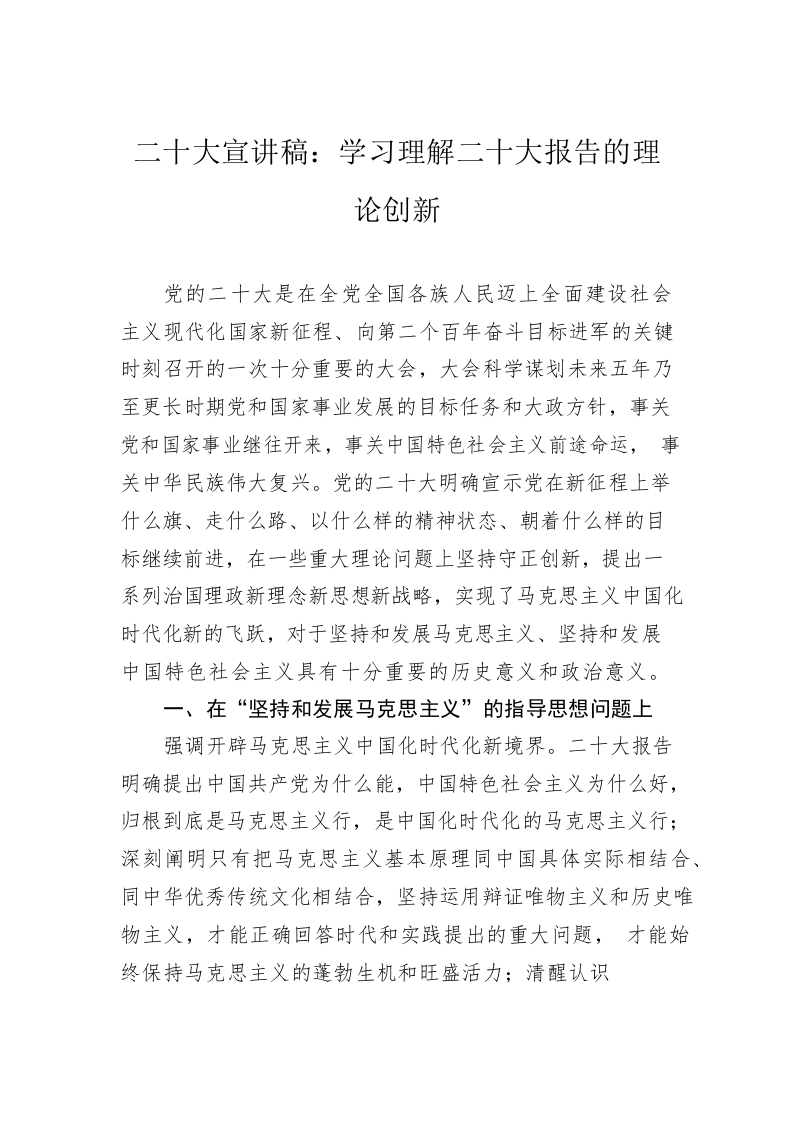 二十大宣讲稿：学习理解二十大报告的理论创新

党的二十大是在全党全国各族人民迈上全面建设社会主义现代化国家新征程、向第二个百年奋斗目标进军的关键时刻召开的一次十分重要的大会，大会科学谋划未来五年乃至更长时期党和国家事业发展的目标任务和大政方针，事关党和国家事业继往开来，事关中国特色社会主义前途命运， 事关中华民族伟大复兴。党的二十大明确宣示党在新征程上举什么旗、走什么路、以什么样的精神状态、朝着什么样的目标继续前进，在一些重大理论问题上坚持守正创新，提出一系列治国理政新理念新思想新战略，实现了马克思主义中国化时代化新的飞跃，对于坚持和发展马克思主义、坚持和发展中国特色社会主义具有十分重要的历史意义和政治意义。

一、在“坚持和发展马克思主义”的指导思想问题上

强调开辟马克思主义中国化时代化新境界。二十大报告明确提出中国共产党为什么能，中国特色社会主义为什么好，归根到底是马克思主义行，是中国化时代化的马克思主义行；深刻阐明只有把马克思主义基本原理同中国具体实际相结合、同中华优秀传统文化相结合，坚持运用辩证唯物主义和历史唯物主义，才能正确回答时代和实践提出的重大问题， 才能始终保持马克思主义的蓬勃生机和旺盛活力；清醒认识